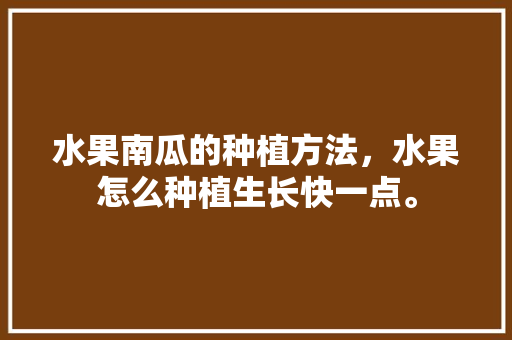 水果南瓜的种植方法，水果怎么种植生长快一点。